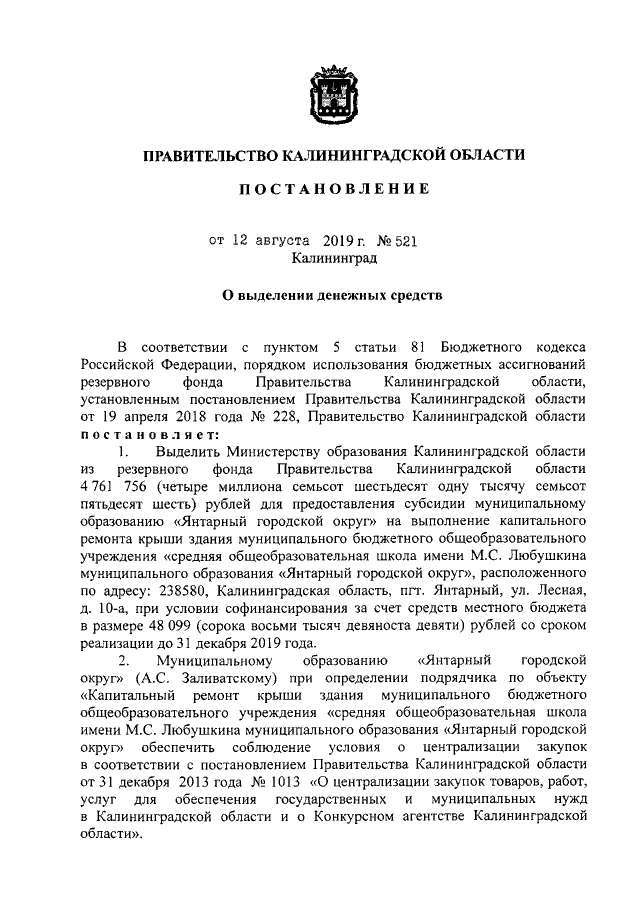 ПРАВИТЕЛЬСТВО КАЛИНИНГРАДСКОЙ ОБЛАСТИ

ПОСТАНОВЛЕНИЕ

от 12 августа 2019 г. № 521
Калининград

О выделении денежных средств

В соответствии с пунктом 5 статьи 81 Бюджетного кодекса Российской Федерации, порядком использования бюджетных ассигнований резервного фонда Правительства Калининградской области, установленным постановлением Правительства Калининградской области от 19 апреля 2018 года № 228, Правительство Калининградской области постановляет:

1. Выделить Министерству образования Калининградской области из резервного фонда Правительства Калининградской области 4 761 756 (четыре миллиона семьсот шестьдесят одну тысячу семьсот пятьдесят шесть) рублей для предоставления субсидии муниципальному образованию «Янтарный городской округ» на выполнение капитального ремонта крыши здания муниципального бюджетного общеобразовательного учреждения «средняя общеобразовательная школа имени М.С. Любушкина муниципального образования «Янтарный городской округ», расположенного по адресу: 238580, Калининградская область, пгт. Янтарный, ул. Лесная, д. 10-а, при условии софинансирования за счет средств местного бюджета в размере 48 099 (сорока восьми тысяч девяноста девяти) рублей со сроком реализации до 31 декабря 2019 года.

2. Муниципальному образованию «Янтарный городской округ» (А.С. Заливатскому) при определении подрядчика по объекту «Капитальный ремонт крыши здания муниципального бюджетного общеобразовательного учреждения «средняя общеобразовательная школа имени М.С. Любушкина муниципального образования «Янтарный городской округ» обеспечить соблюдение условия о централизации закупок в соответствии с постановлением Правительства Калининградской области от 31 декабря 2013 года № 1013 «О централизации закупок товаров, работ, услуг для обеспечения государственных и муниципальных нужд в Калининградской области и о Конкурсном агентстве Калининградской области».